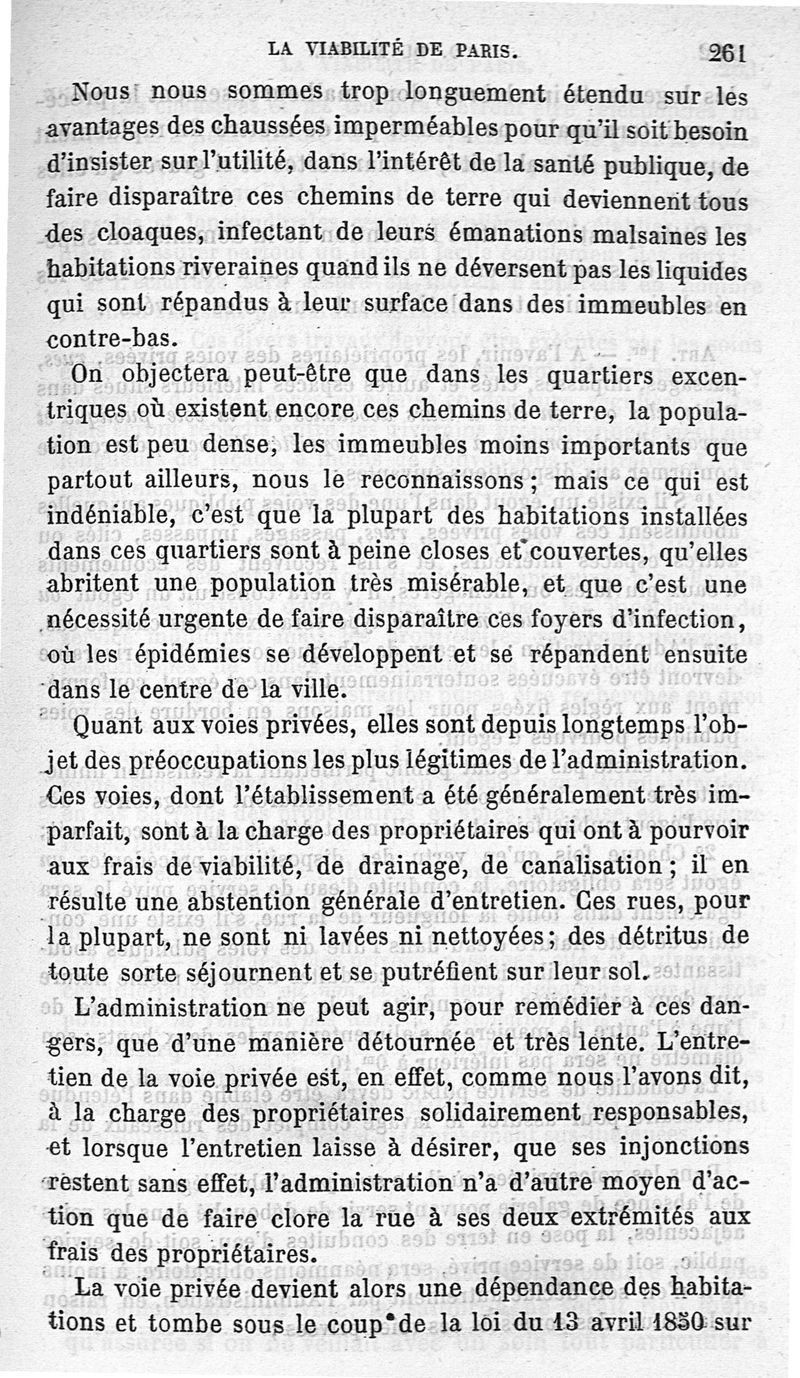 LA VIABILITÉ DE PARIS. 261

Nous nous sommes trop longuement étendu sur les avantages des chaussées imperméables pour qu'il soit besoin d'insister sur l'utilité, dans l'intérêt de la santé publique, de faire disparaître ces chemins de terre qui deviennent tous des cloaques, infectant de leurs émanations malsaines les habitations riveraines quand ils ne déversent pas les liquides qui sont répandus à leur surface dans des immeubles en contre-bas.

On objectera peut-être que dans les quartiers excentriques où existent encore ces chemins de terre, la population est peu dense, les immeubles moins importants que partout ailleurs, nous le reconnaissons; mais ce qui est indéniable, c'est que la plupart des habitations installées dans ces quartiers sont à peine closes et couvertes, qu'elles abritent une population très misérable, et que c'est une nécessité urgente de faire disparaître ces foyers d'infection, où les épidémies se développent et se répandent ensuite dans le centre de la ville.

Quant aux voies privées, elles sont depuis longtemps l'objet des préoccupations les plus légitimes de l'administration. Ces voies, dont l'établissement a été généralement très imparfait, sont à la charge des propriétaires qui ont à pourvoir aux frais de viabilité, de drainage, de canalisation; il en résulte une abstention générale d'entretien. Ces rues, pour la plupart, ne sont ni lavées ni nettoyées; des détritus de toute sorte séjournent et se putréfient sur leur sol.

L'administration ne peut agir, pour remédier à ces dangers, que d'une manière détournée et très lente. L'entretien de la voie privée est, en effet, comme nous l'avons dit, à la charge des propriétaires solidairement responsables, et lorsque l'entretien laisse à désirer, que ses injonctions restent sans effet, l'administration n'a d'autre moyen d'action que de faire clore la rue à ses deux extrémités aux frais des propriétaires.

La voie privée devient alors une dépendance des habitations et tombe sous le coup de la loi du 13 avril 1850 sur